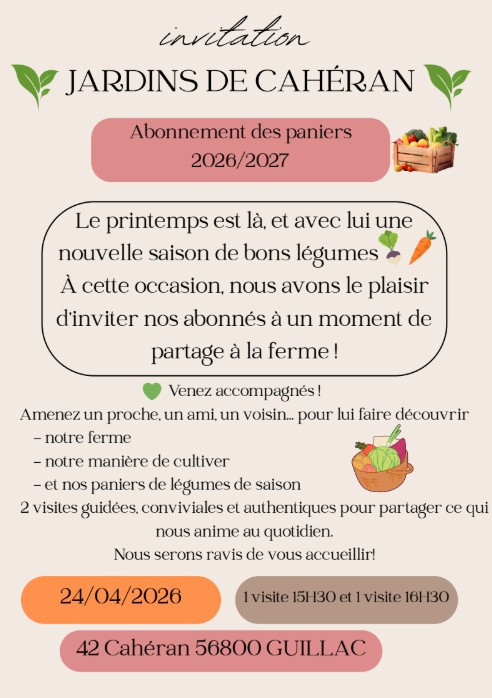 invitation

JARDINS DE CAHÉRAN

Abonnement des paniers
2026/2027

Le printemps est là, et avec lui une nouvelle saison de bons légumes
À cette occasion, nous avons le plaisir d'inviter nos abonnés à un moment de partage à la ferme !

Venez accompagnés !
Amenez un proche, un ami, un voisin... pour lui faire découvrir
- notre ferme
- notre manière de cultiver
- et nos paniers de légumes de saison
2 visites guidées, conviviales et authentiques pour partager ce qui nous anime au quotidien.
Nous serons ravis de vous accueillir!

24/04/2026

1 visite 15H30 et 1 visite 16H30

42 Cahéran 56800 GUILLAC